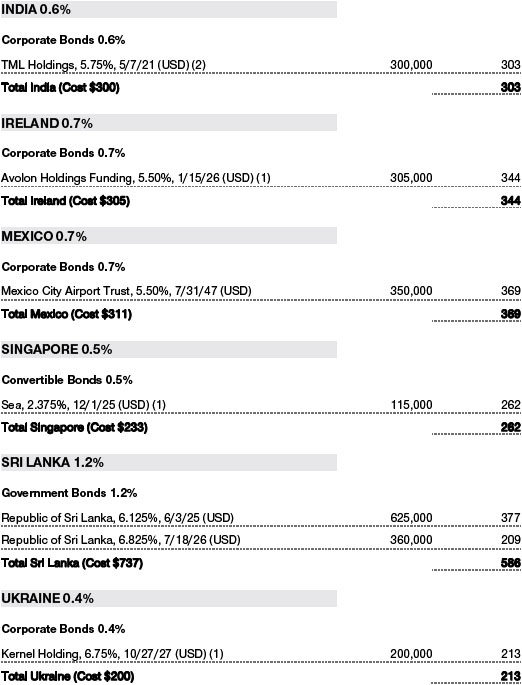 INDIA 0.6%

Corporate Bonds 0.6%

| | | |
|---|---|---|
| TML Holdings, 5.75%, 5/7/21 (USD) (2) | 300,000 | 303 |
| Total India (Cost $300) | | 303 |

IRELAND 0.7%

Corporate Bonds 0.7%

| | | |
|---|---|---|
| Avolon Holdings Funding, 5.50%, 1/15/26 (USD) (1) | 305,000 | 344 |
| Total Ireland (Cost $305) | | 344 |

MEXICO 0.7%

Corporate Bonds 0.7%

| | | |
|---|---|---|
| Mexico City Airport Trust, 5.50%, 7/31/47 (USD) | 350,000 | 369 |
| Total Mexico (Cost $311) | | 369 |

SINGAPORE 0.5%

Convertible Bonds 0.5%

| | | |
|---|---|---|
| Sea, 2.375%, 12/1/25 (USD) (1) | 115,000 | 262 |
| Total Singapore (Cost $233) | | 262 |

SRI LANKA 1.2%

Government Bonds 1.2%

| | | |
|---|---|---|
| Republic of Sri Lanka, 6.125%, 6/3/25 (USD) | 625,000 | 377 |
| Republic of Sri Lanka, 6.825%, 7/18/26 (USD) | 360,000 | 209 |
| Total Sri Lanka (Cost $737) | | 586 |

UKRAINE 0.4%

Corporate Bonds 0.4%

| | | |
|---|---|---|
| Kernel Holding, 6.75%, 10/27/27 (USD) (1) | 200,000 | 213 |
| Total Ukraine (Cost $200) | | 213 |